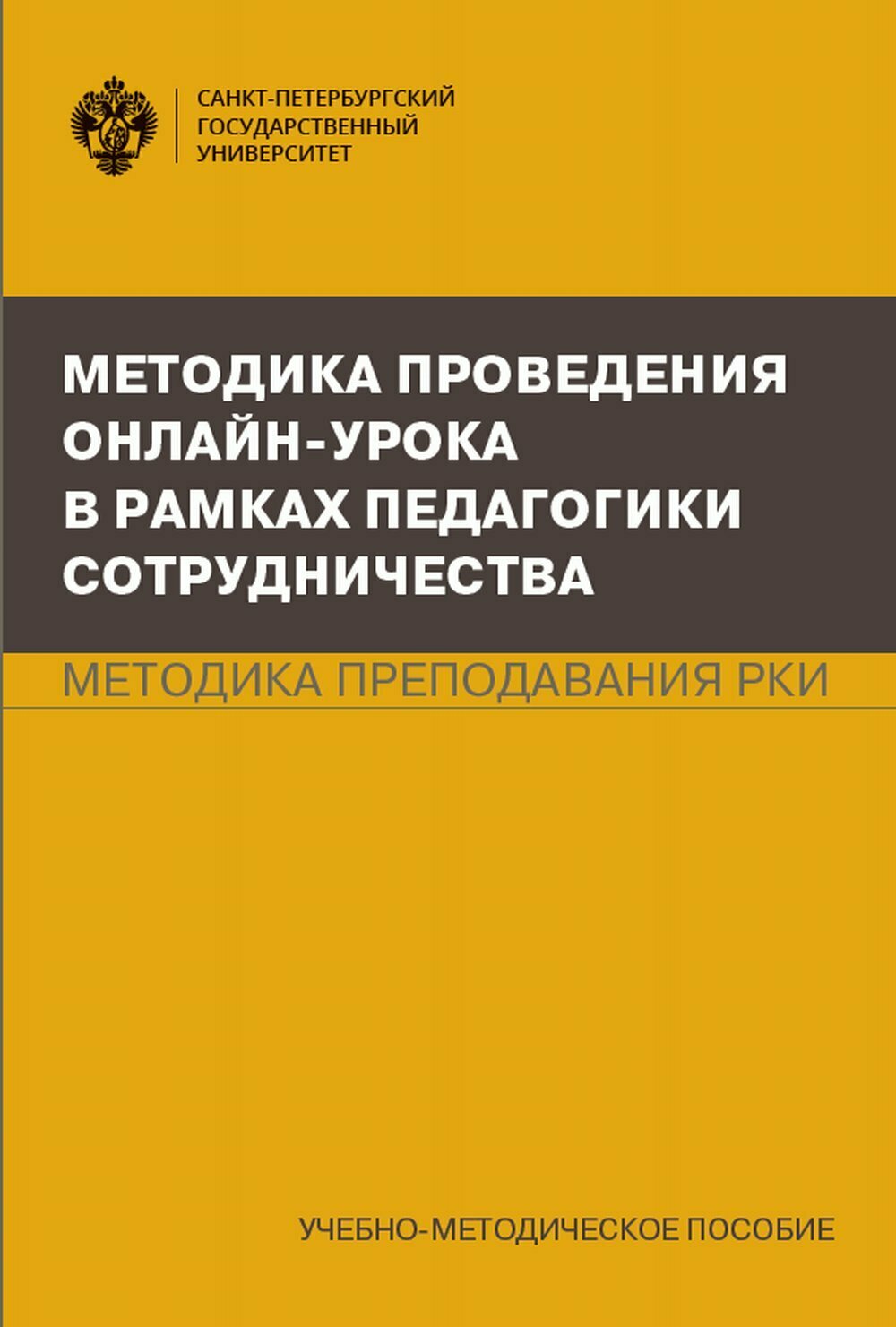 САНКТ-ПЕТЕРБУРГСКИЙ ГОСУДАРСТВЕННЫЙ УНИВЕРСИТЕТ

МЕТОДИКА ПРОВЕДЕНИЯ ОНЛАЙН-УРОКА В РАМКАХ ПЕДАГОГИКИ СОТРУДНИЧЕСТВА

МЕТОДИКА ПРЕПОДАВАНИЯ РКИ

УЧЕБНО-МЕТОДИЧЕСКОЕ ПОСОБИЕ